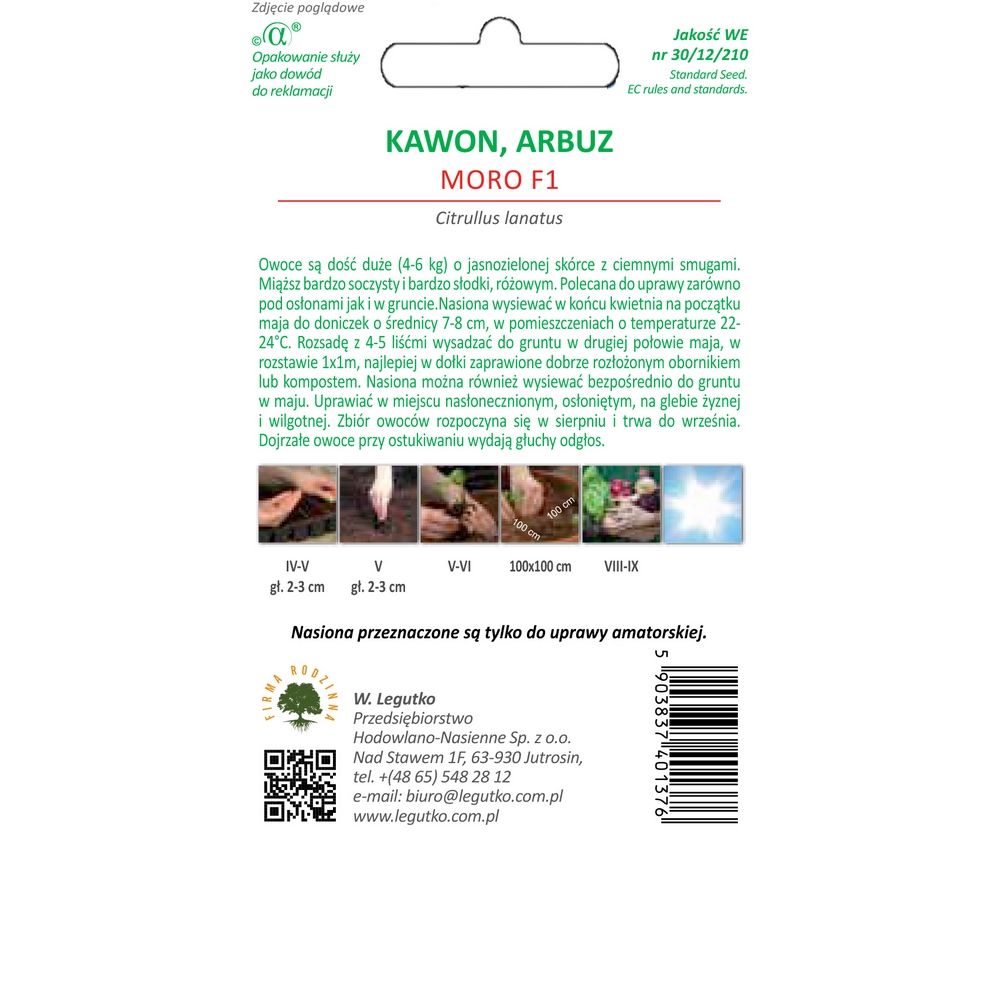 Zdjęcie poglądowe

©α®
Opakowanie służy jako dowód do reklamacji

Jakość WE
nr 30/12/210
Standard Seed.
EC rules and standards.

KAWON, ARBUZ
MORO F1

Citrullus lanatus

Owoce są dość duże (4-6 kg) o jasnozielonej skórce z ciemnymi smugami. Miąższ bardzo soczysty i bardzo słodki, różowym. Polecana do uprawy zarówno pod osłonami jak i w gruncie.Nasiona wysiewać w końcu kwietnia na początku maja do doniczek o średnicy 7-8 cm, w pomieszczeniach o temperaturze 22-24°C. Rozsadę z 4-5 liśćmi wysadzać do gruntu w drugiej połowie maja, w rozstawie 1x1m, najlepiej w dołki zaprawione dobrze rozłożonym obornikiem lub kompostem. Nasiona można również wysiewać bezpośrednio do gruntu w maju. Uprawiać w miejscu nasłonecznionym, osłoniętym, na glebie żyznej i wilgotnej. Zbiór owoców rozpoczyna się w sierpniu i trwa do września. Dojrzałe owoce przy ostukiwaniu wydają głuchy odgłos.

100 cm
100 cm

IV-V
gł. 2-3 cm
V
gł. 2-3 cm
V-VI
100x100 cm
VIII-IX

Nasiona przeznaczone są tylko do uprawy amatorskiej.

FIRMA RODZINNA

W. Legutko
Przedsiębiorstwo
Hodowlano-Nasienne Sp. z o.o.
Nad Stawem 1F, 63-930 Jutrosin,
tel. +(48 65) 548 28 12
e-mail: biuro@legutko.com.pl
www.legutko.com.pl

5 903837 401376